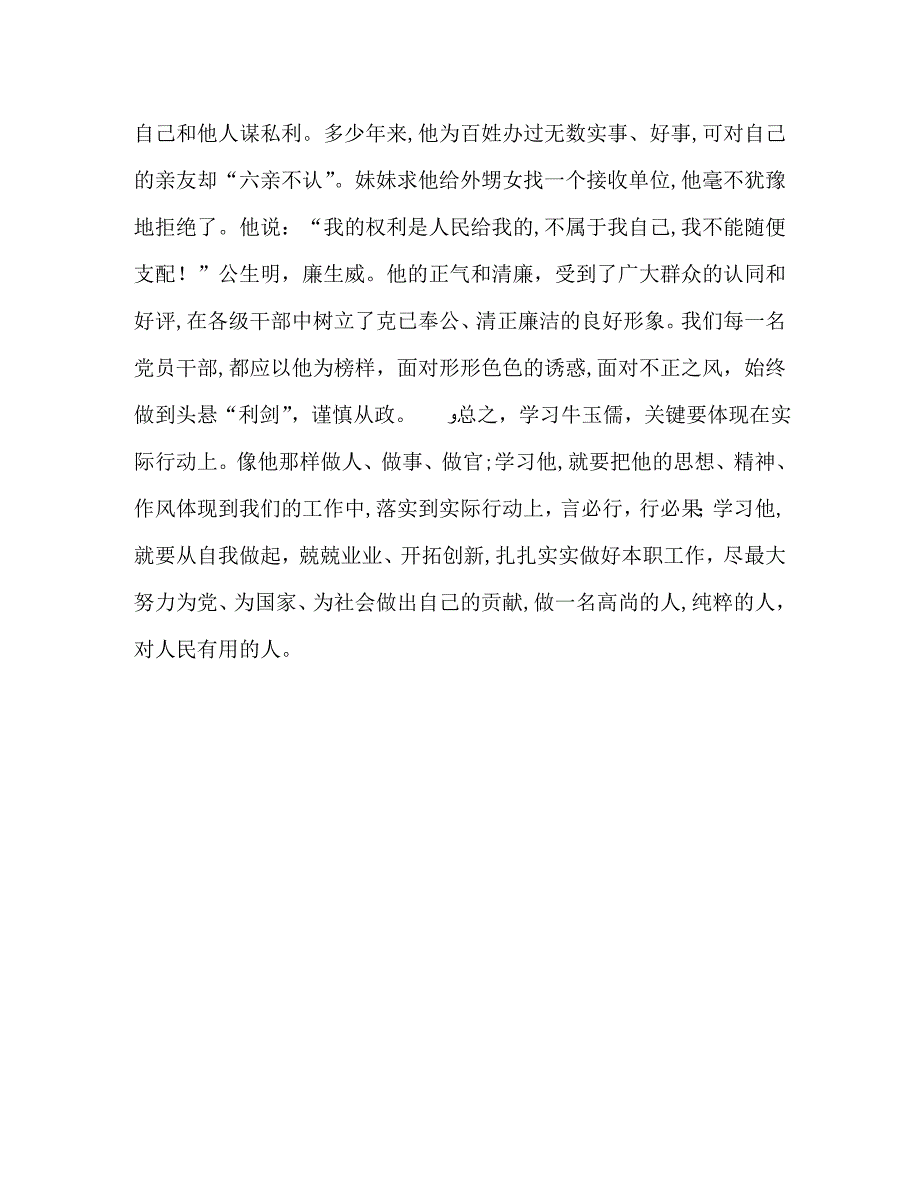 自己和他人谋私利。多少年来,他为百姓办过无数实事、好事,可对自己的亲友却“六亲不认”。妹妹求他给外甥女找一个接收单位,他毫不犹豫地拒绝了。他说：“我的权利是人民给我的,不属于我自己,我不能随便支配！”公生明，廉生威。他的正气和清廉，受到了广大群众的认同和好评,在各级干部中树立了克己奉公、清正廉洁的良好形象。我们每一名党员干部,都应以他为榜样，面对形形色色的诱惑,面对不正之风，始终做到头悬“利剑”，谨慎从政。 总之，学习牛玉儒，关键要体现在实际行动上。像他那样做人、做事、做官;学习他,就要把他的思想、精神、作风体现到我们的工作中,落实到实际行动上，言必行，行必果;学习他,就要从自我做起，兢兢业业、开拓创新,扎扎实实做好本职工作，尽最大努力为党、为国家、为社会做出自己的贡献,做一名高尚的人,纯粹的人，对人民有用的人。